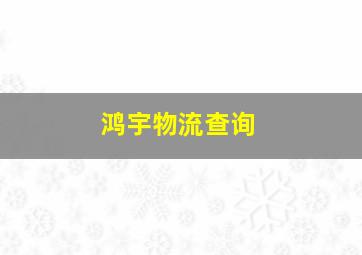 鸿宇物流查询